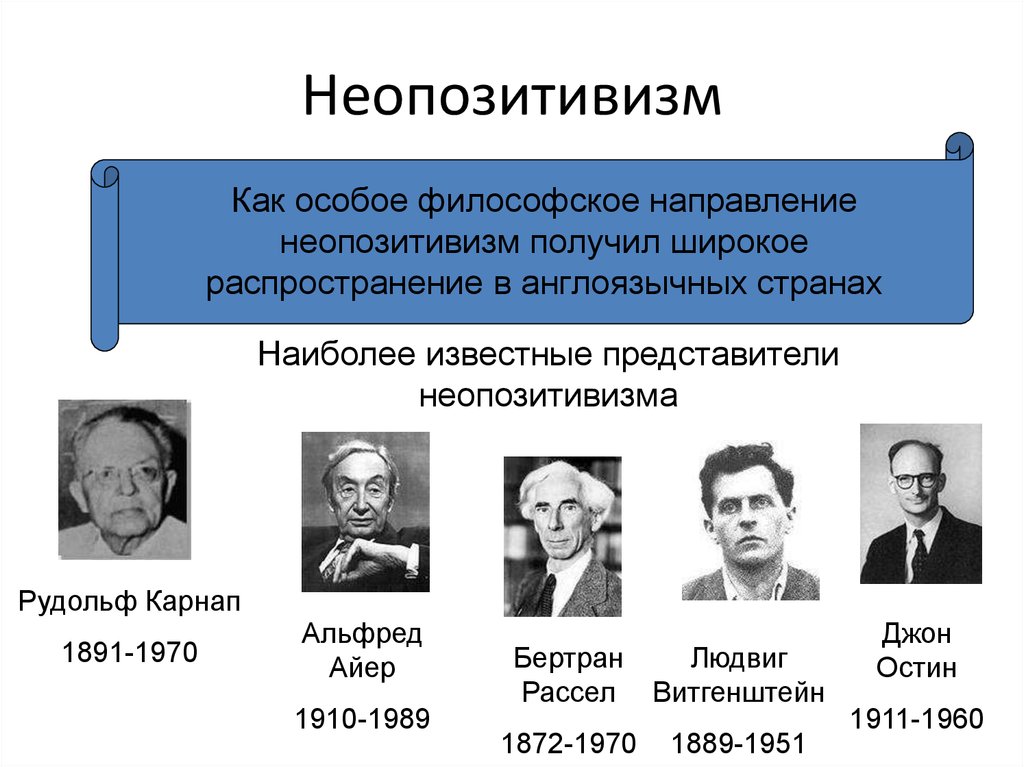 Неопозитивизм

Как особое философское направление неопозитивизм получил широкое распространение в англоязычных странах

Наиболее известные представители неопозитивизма

Рудольф Карнап

1891-1970

Альфред Айер

1910-1989

Бертран Рассел

1872-1970

Людвиг Витгенштейн

1889-1951

Джон Остин

1911-1960